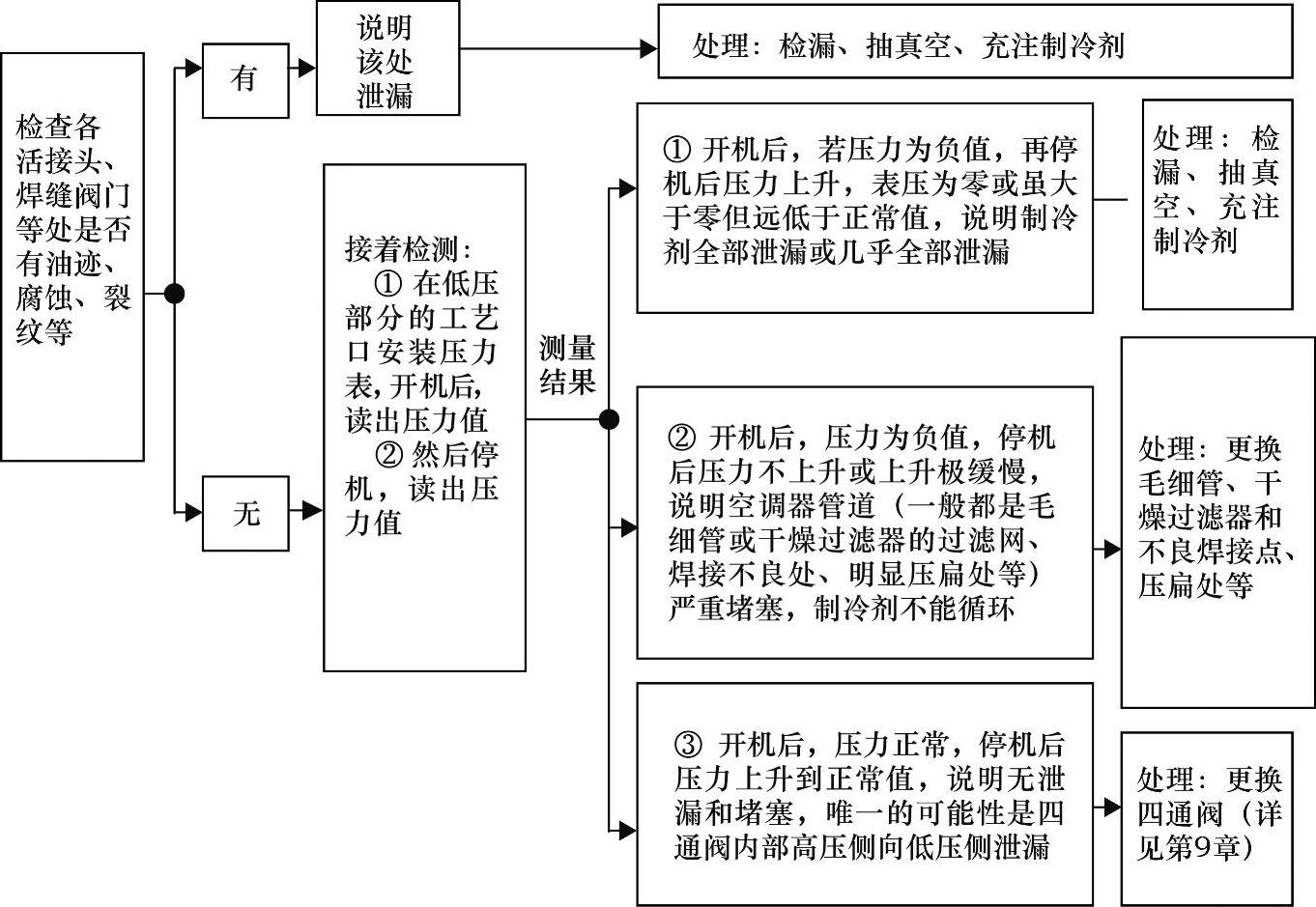 检查各活接头、焊缝阀门等处是否有油迹、腐蚀、裂纹等

有

说明该处泄漏

处理：检漏、抽真空、充注制冷剂

无

接着检测：
① 在低压部分的工艺口安装压力表，开机后，读出压力值
② 然后停机，读出压力值

测量结果

① 开机后，若压力为负值，再停机后压力上升，表压为零或虽大于零但远低于正常值，说明制冷剂全部泄漏或几乎全部泄漏

处理：检漏、抽真空、充注制冷剂

② 开机后，压力为负值，停机后压力不上升或上升极缓慢，说明空调器管道（一般都是毛细管或干燥过滤器的过滤网、焊接不良处、明显压扁处等）严重堵塞，制冷剂不能循环

处理：更换毛细管、干燥过滤器和不良焊接点、压扁处等

③ 开机后，压力正常，停机后压力上升到正常值，说明无泄漏和堵塞，唯一的可能性是四通阀内部高压侧向低压侧泄漏

处理：更换四通阀（详见第9章）